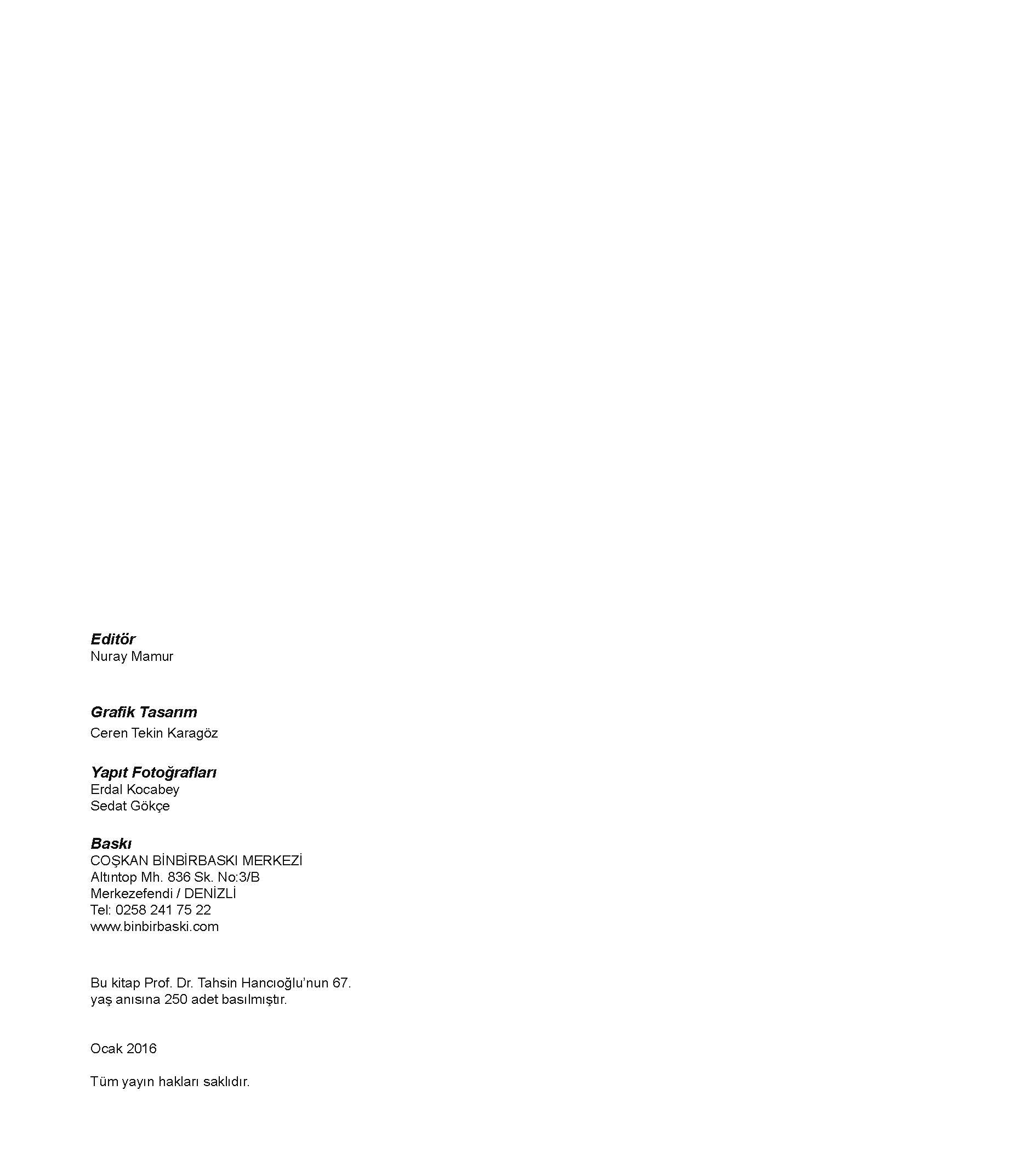 Editör
Nuray Mamur

Grafik Tasarım
Ceren Tekin Karagöz

Yapıt Fotoğrafları
Erdal Kocabey
Sedat Gökçe

Baskı
COŞKAN BİNBİRBASKI MERKEZİ
Altıntop Mh. 836 Sk. No:3/B
Merkezefendi / DENİZLİ
Tel: 0258 241 75 22
www.binbirbaski.com

Bu kitap Prof. Dr. Tahsin Hancıoğlu'nun 67. yaş anısına 250 adet basılmıştır.

Ocak 2016

Tüm yayın hakları saklıdır.